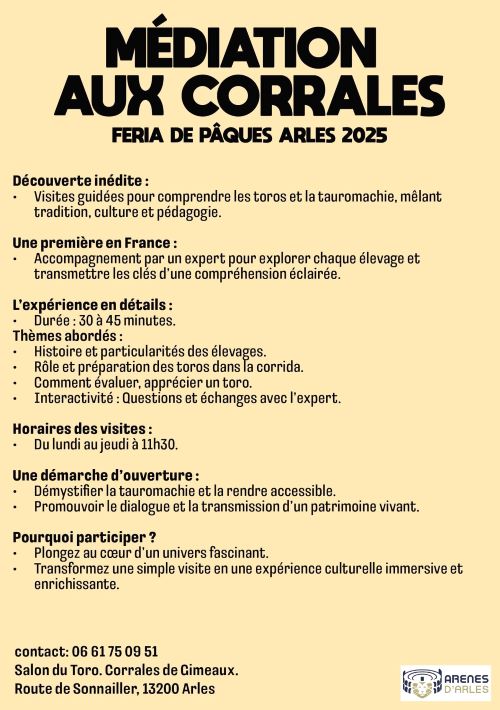 MÉDIATION AUX CORRALES

FERIA DE PÂQUES ARLES 2025

Découverte inédite :
• Visites guidées pour comprendre les toros et la tauromachie, mêlant tradition, culture et pédagogie.

Une première en France :
• Accompagnement par un expert pour explorer chaque élevage et transmettre les clés d'une compréhension éclairée.

L'expérience en détails :
• Durée : 30 à 45 minutes.
Thèmes abordés :
• Histoire et particularités des élevages.
• Rôle et préparation des toros dans la corrida.
• Comment évaluer, apprécier un toro.
• Interactivité : Questions et échanges avec l'expert.

Horaires des visites :
• Du lundi au jeudi à 11h30.

Une démarche d'ouverture :
• Démystifier la tauromachie et la rendre accessible.
• Promouvoir le dialogue et la transmission d'un patrimoine vivant.

Pourquoi participer ?
• Plongez au cœur d'un univers fascinant.
• Transformez une simple visite en une expérience culturelle immersive et enrichissante.

contact: 06 61 75 09 51
Salon du Toro. Corrales de Gimeaux.
Route de Sonnailler, 13200 Arles

ARENES D'ARLES